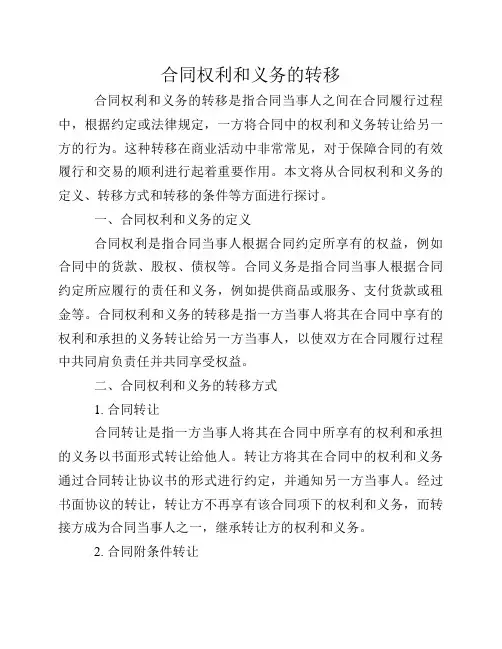 合同权利和义务的转移

合同权利和义务的转移是指合同当事人之间在合同履行过程中，根据约定或法律规定，一方将合同中的权利和义务转让给另一方的行为。这种转移在商业活动中非常常见，对于保障合同的有效履行和交易的顺利进行起着重要作用。本文将从合同权利和义务的定义、转移方式和转移的条件等方面进行探讨。

一、合同权利和义务的定义

合同权利是指合同当事人根据合同约定所享有的权益，例如合同中的货款、股权、债权等。合同义务是指合同当事人根据合同约定所应履行的责任和义务，例如提供商品或服务、支付货款或租金等。合同权利和义务的转移是指一方当事人将其在合同中享有的权利和承担的义务转让给另一方当事人，以使双方在合同履行过程中共同肩负责任并共同享受权益。

二、合同权利和义务的转移方式

1. 合同转让

合同转让是指一方当事人将其在合同中所享有的权利和承担的义务以书面形式转让给他人。转让方将其在合同中的权利和义务通过合同转让协议书的形式进行约定，并通知另一方当事人。经过书面协议的转让，转让方不再享有该合同项下的权利和义务，而转接方成为合同当事人之一，继承转让方的权利和义务。

2. 合同附条件转让